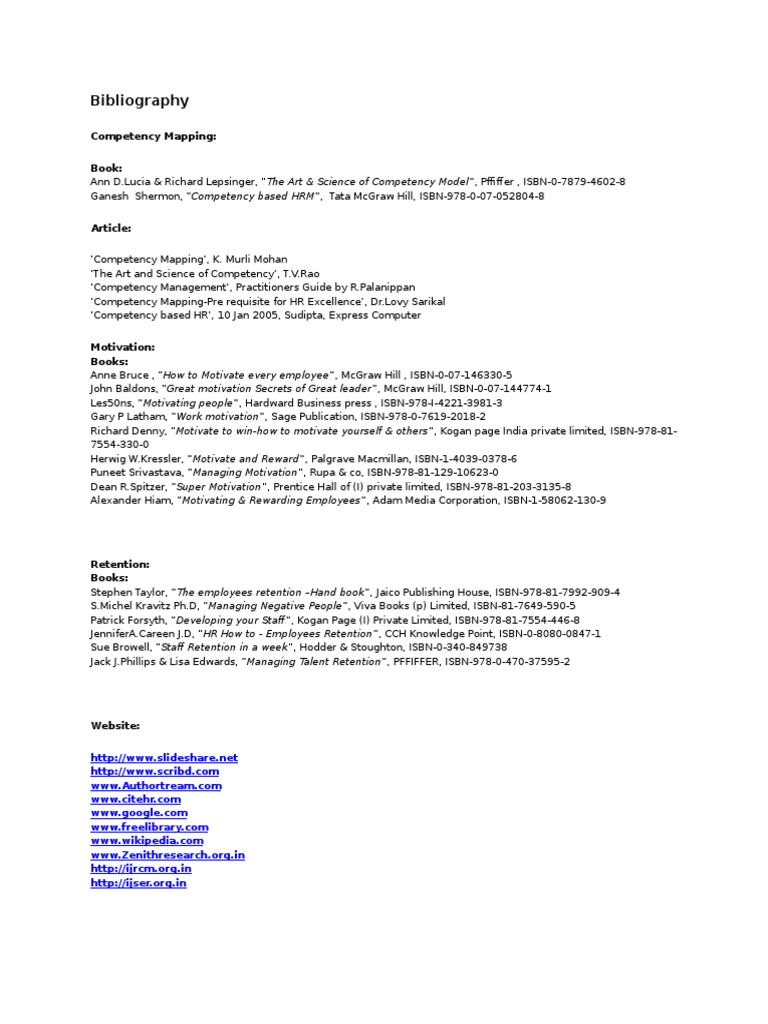 Bibliography

Competency Mapping:

Book:
Ann D.Lucia & Richard Lepsinger, "The Art & Science of Competency Model", Pffiffer , ISBN-0-7879-4602-8
Ganesh Shermon, "Competency based HRM", Tata McGraw Hill, ISBN-978-0-07-052804-8

Article:

'Competency Mapping', K. Murli Mohan
'The Art and Science of Competency', T.V.Rao
'Competency Management', Practitioners Guide by R.Palanippan
'Competency Mapping-Pre requisite for HR Excellence', Dr.Lovy Sarikal
'Competency based HR', 10 Jan 2005, Sudipta, Express Computer

Motivation:
Books:
Anne Bruce , "How to Motivate every employee", McGraw Hill , ISBN-0-07-146330-5
John Baldons, "Great motivation Secrets of Great leader", McGraw Hill, ISBN-0-07-144774-1
Les50ns, "Motivating people", Hardward Business press , ISBN-978-I-4221-3981-3
Gary P Latham, "Work motivation", Sage Publication, ISBN-978-0-7619-2018-2
Richard Denny, "Motivate to win-how to motivate yourself & others", Kogan page India private limited, ISBN-978-81-7554-330-0
Herwig W.Kressler, "Motivate and Reward", Palgrave Macmillan, ISBN-1-4039-0378-6
Puneet Srivastava, "Managing Motivation", Rupa & co, ISBN-978-81-129-10623-0
Dean R.Spitzer, "Super Motivation", Prentice Hall of (I) private limited, ISBN-978-81-203-3135-8
Alexander Hiam, "Motivating & Rewarding Employees", Adam Media Corporation, ISBN-1-58062-130-9

Retention:
Books:
Stephen Taylor, "The employees retention –Hand book", Jaico Publishing House, ISBN-978-81-7992-909-4
S.Michel Kravitz Ph.D, "Managing Negative People", Viva Books (p) Limited, ISBN-81-7649-590-5
Patrick Forsyth, "Developing your Staff", Kogan Page (I) Private Limited, ISBN-978-81-7554-446-8
JenniferA.Careen J.D, "HR How to - Employees Retention", CCH Knowledge Point, ISBN-0-8080-0847-1
Sue Browell, "Staff Retention in a week", Hodder & Stoughton, ISBN-0-340-849738
Jack J.Phillips & Lisa Edwards, "Managing Talent Retention", PFFIFFER, ISBN-978-0-470-37595-2

Website:

http://www.slideshare.net
http://www.scribd.com
www.Authortream.com
www.citehr.com
www.google.com
www.freelibrary.com
www.wikipedia.com
www.Zenithresearch.org.in
http://ijrcm.org.in
http://ijser.org.in